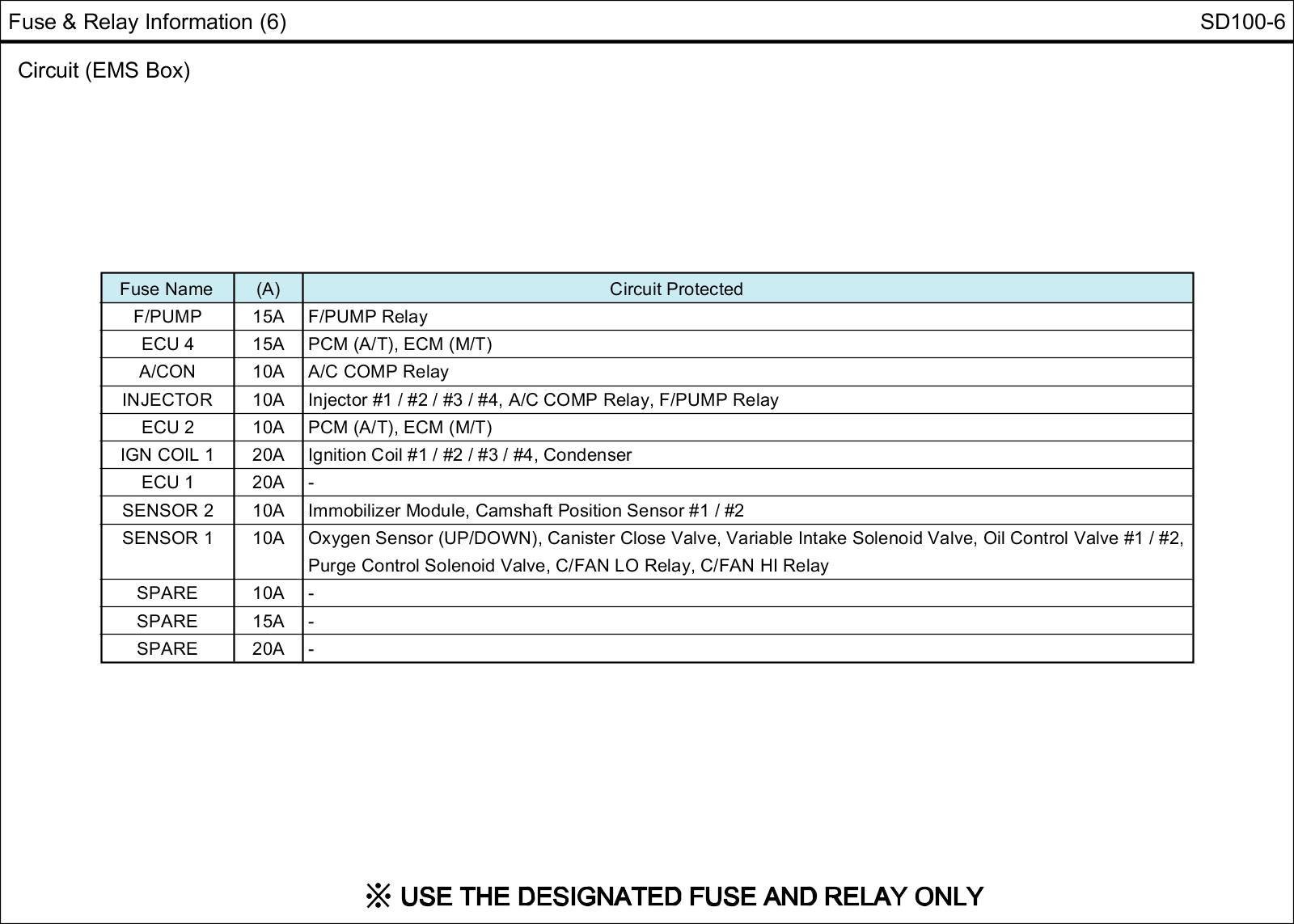 Fuse & Relay Information (6)

SD100-6

Circuit (EMS Box)

| Fuse Name | (A) | Circuit Protected |
|---|---|---|
| F/PUMP | 15A | F/PUMP Relay |
| ECU 4 | 15A | PCM (A/T), ECM (M/T) |
| A/CON | 10A | A/C COMP Relay |
| INJECTOR | 10A | Injector #1 / #2 / #3 / #4, A/C COMP Relay, F/PUMP Relay |
| ECU 2 | 10A | PCM (A/T), ECM (M/T) |
| IGN COIL 1 | 20A | Ignition Coil #1 / #2 / #3 / #4, Condenser |
| ECU 1 | 20A | - |
| SENSOR 2 | 10A | Immobilizer Module, Camshaft Position Sensor #1 / #2 |
| SENSOR 1 | 10A | Oxygen Sensor (UP/DOWN), Canister Close Valve, Variable Intake Solenoid Valve, Oil Control Valve #1 / #2, Purge Control Solenoid Valve, C/FAN LO Relay, C/FAN HI Relay |
| SPARE | 10A | - |
| SPARE | 15A | - |
| SPARE | 20A | - |

※ USE THE DESIGNATED FUSE AND RELAY ONLY